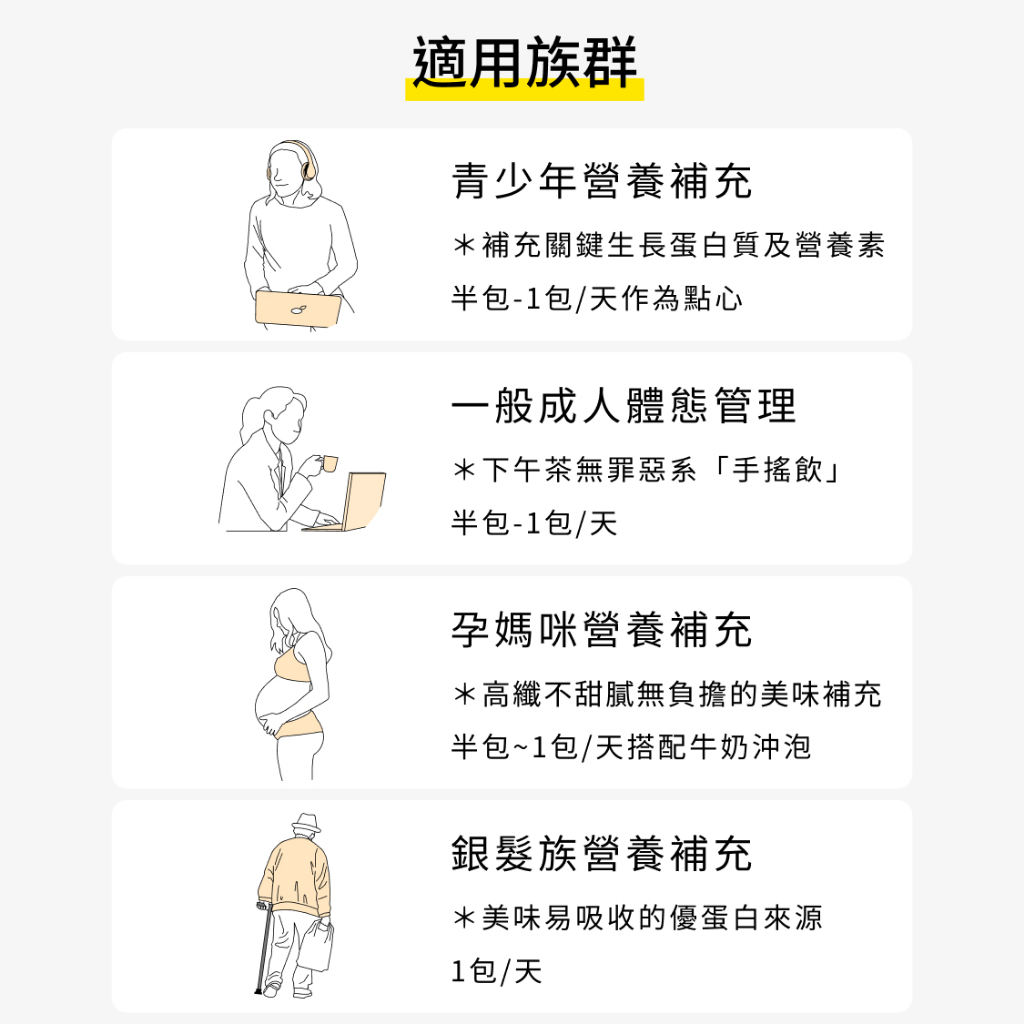 適用族群

青少年營養補充

＊補充關鍵生長蛋白質及營養素

半包-1包/天作為點心

一般成人體態管理

＊下午茶無罪惡系「手搖飲」

半包-1包/天

孕媽咪營養補充

＊高纖不甜膩無負擔的美味補充

半包~1包/天搭配牛奶沖泡

銀髮族營養補充

＊美味易吸收的優蛋白來源

1包/天